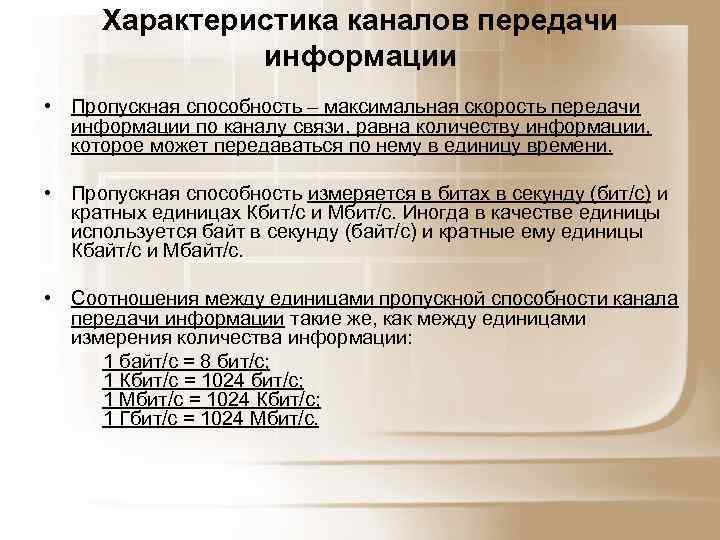 Характеристика каналов передачи информации

• Пропускная способность – максимальная скорость передачи информации по каналу связи, равна количеству информации, которое может передаваться по нему в единицу времени.

• Пропускная способность измеряется в битах в секунду (бит/с) и кратных единицах Кбит/с и Мбит/с. Иногда в качестве единицы используется байт в секунду (байт/с) и кратные ему единицы Кбайт/с и Мбайт/с.

• Соотношения между единицами пропускной способности канала передачи информации такие же, как между единицами измерения количества информации:

1 байт/с = 8 бит/с;
1 Кбит/с = 1024 бит/с;
1 Мбит/с = 1024 Кбит/с;
1 Гбит/с = 1024 Мбит/с.